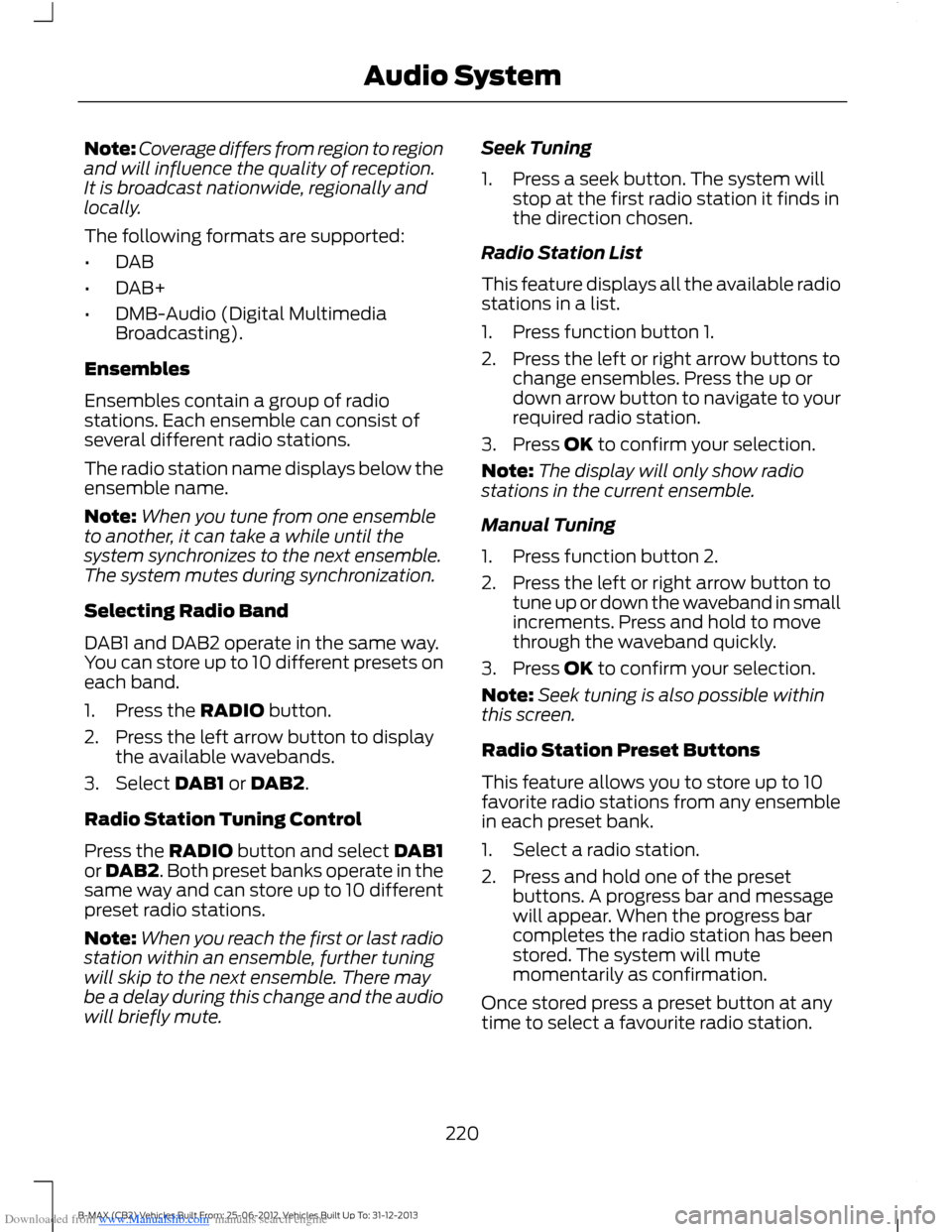 Audio System

Note: Coverage differs from region to region and will influence the quality of reception. It is broadcast nationwide, regionally and locally.

The following formats are supported:

• DAB
• DAB+
• DMB-Audio (Digital Multimedia Broadcasting).

Ensembles

Ensembles contain a group of radio stations. Each ensemble can consist of several different radio stations.

The radio station name displays below the ensemble name.

Note: When you tune from one ensemble to another, it can take a while until the system synchronizes to the next ensemble. The system mutes during synchronization.

Selecting Radio Band

DAB1 and DAB2 operate in the same way. You can store up to 10 different presets on each band.

1. Press the RADIO button.
2. Press the left arrow button to display the available wavebands.
3. Select DAB1 or DAB2.

Radio Station Tuning Control

Press the RADIO button and select DAB1 or DAB2. Both preset banks operate in the same way and can store up to 10 different preset radio stations.

Note: When you reach the first or last radio station within an ensemble, further tuning will skip to the next ensemble. There may be a delay during this change and the audio will briefly mute.

Seek Tuning

1. Press a seek button. The system will stop at the first radio station it finds in the direction chosen.

Radio Station List

This feature displays all the available radio stations in a list.

1. Press function button 1.
2. Press the left or right arrow buttons to change ensembles. Press the up or down arrow button to navigate to your required radio station.
3. Press OK to confirm your selection.

Note: The display will only show radio stations in the current ensemble.

Manual Tuning

1. Press function button 2.
2. Press the left or right arrow button to tune up or down the waveband in small increments. Press and hold to move through the waveband quickly.
3. Press OK to confirm your selection.

Note: Seek tuning is also possible within this screen.

Radio Station Preset Buttons

This feature allows you to store up to 10 favorite radio stations from any ensemble in each preset bank.

1. Select a radio station.
2. Press and hold one of the preset buttons. A progress bar and message will appear. When the progress bar completes the radio station has been stored. The system will mute momentarily as confirmation.

Once stored press a preset button at any time to select a favourite radio station.

220

Downloaded from www.Manualslib.com manuals search engine B-MAX (CB2) Vehicles Built From: 25-06-2012, Vehicles Built Up To: 31-12-2013

carmanualsonline.info